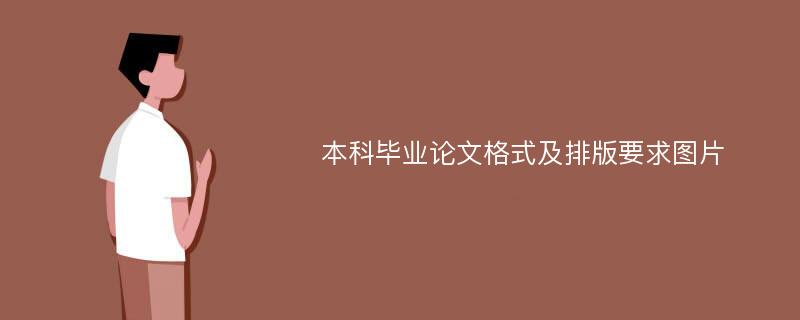 本科毕业论文格式及排版要求图片